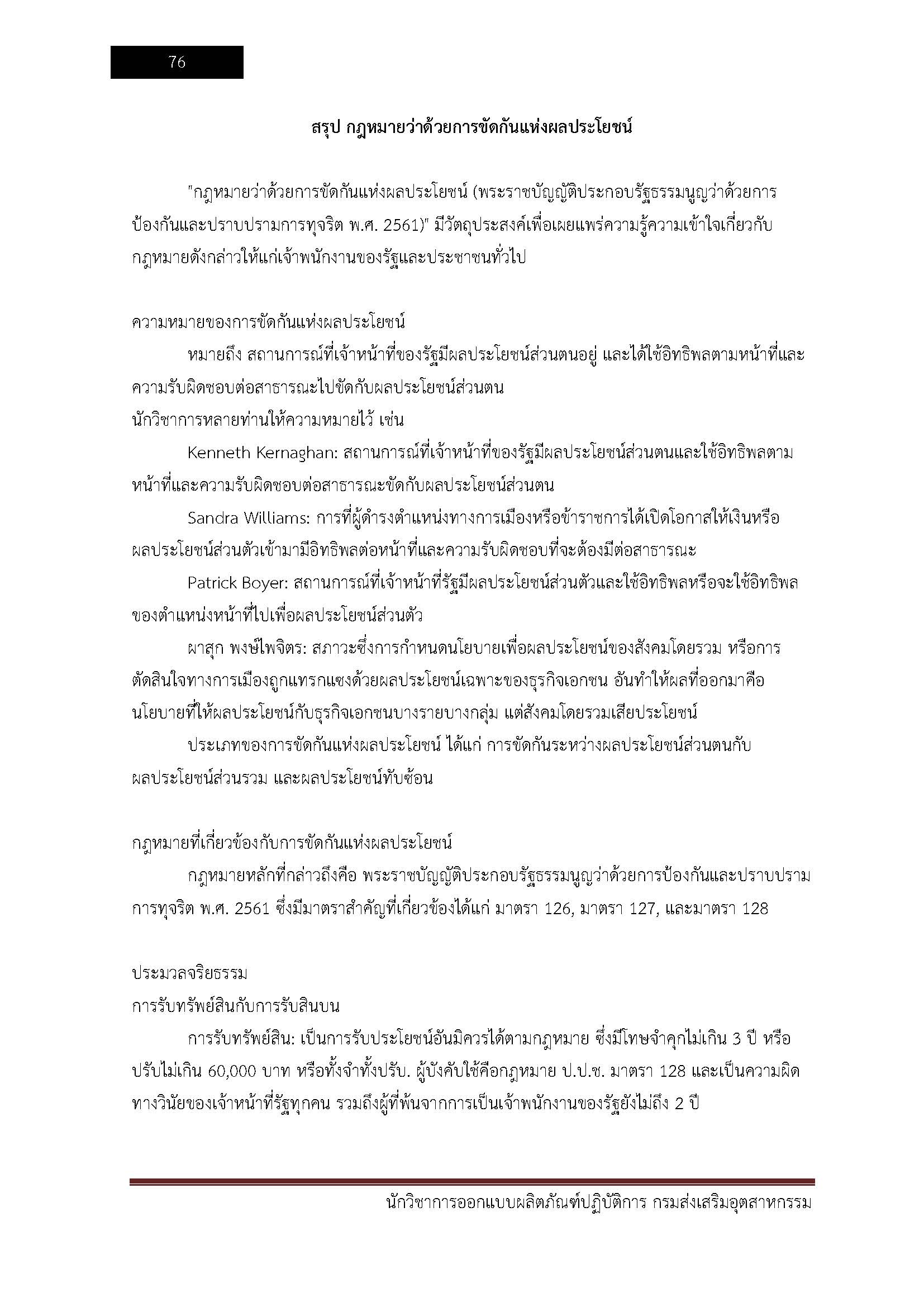 76

สรุป กฎหมายว่าด้วยการขัดกันแห่งผลประโยชน์

"กฎหมายว่าด้วยการขัดกันแห่งผลประโยชน์ (พระราชบัญญัติประกอบรัฐธรรมนูญว่าด้วยการป้องกันและปราบปรามการทุจริต พ.ศ. 2561)" มีวัตถุประสงค์เพื่อเผยแพร่ความรู้ความเข้าใจเกี่ยวกับกฎหมายดังกล่าวให้แก่เจ้าพนักงานของรัฐและประชาชนทั่วไป

ความหมายของการขัดกันแห่งผลประโยชน์

หมายถึง สถานการณ์ที่เจ้าหน้าที่ของรัฐมีผลประโยชน์ส่วนตนอยู่ และได้ใช้อิทธิพลตามหน้าที่และความรับผิดชอบต่อสาธารณะไปขัดกับผลประโยชน์ส่วนตน

นักวิชาการหลายท่านให้ความหมายไว้ เช่น

Kenneth Kernaghan: สถานการณ์ที่เจ้าหน้าที่ของรัฐมีผลประโยชน์ส่วนตนและใช้อิทธิพลตามหน้าที่และความรับผิดชอบต่อสาธารณะขัดกับผลประโยชน์ส่วนตน

Sandra Williams: การที่ผู้ดำรงตำแหน่งทางการเมืองหรือข้าราชการได้เปิดโอกาสให้เงินหรือผลประโยชน์ส่วนตัวเข้ามามีอิทธิพลต่อหน้าที่และความรับผิดชอบที่จะต้องมีต่อสาธารณะ

Patrick Boyer: สถานการณ์ที่เจ้าหน้าที่รัฐมีผลประโยชน์ส่วนตัวและใช้อิทธิพลหรือจะใช้อิทธิพลของตำแหน่งหน้าที่ไปเพื่อผลประโยชน์ส่วนตัว

ผาสุก พงษ์ไพจิตร: สภาวะซึ่งการกำหนดนโยบายเพื่อผลประโยชน์ของสังคมโดยรวม หรือการตัดสินใจทางการเมืองถูกแทรกแซงด้วยผลประโยชน์เฉพาะของธุรกิจเอกชน อันทำให้ผลที่ออกมาคือนโยบายที่ให้ผลประโยชน์กับธุรกิจเอกชนบางรายบางกลุ่ม แต่สังคมโดยรวมเสียประโยชน์

ประเภทของการขัดกันแห่งผลประโยชน์ ได้แก่ การขัดกันระหว่างผลประโยชน์ส่วนตนกับผลประโยชน์ส่วนรวม และผลประโยชน์ทับซ้อน

กฎหมายที่เกี่ยวข้องกับการขัดกันแห่งผลประโยชน์

กฎหมายหลักที่กล่าวถึงคือ พระราชบัญญัติประกอบรัฐธรรมนูญว่าด้วยการป้องกันและปราบปรามการทุจริต พ.ศ. 2561 ซึ่งมีมาตราสำคัญที่เกี่ยวข้องได้แก่ มาตรา 126, มาตรา 127, และมาตรา 128

ประมวลจริยธรรม

การรับทรัพย์สินกับการรับสินบน

การรับทรัพย์สิน: เป็นการรับประโยชน์อันมิควรได้ตามกฎหมาย ซึ่งมีโทษจำคุกไม่เกิน 3 ปี หรือปรับไม่เกิน 60,000 บาท หรือทั้งจำทั้งปรับ. ผู้บังคับใช้คือกฎหมาย ป.ป.ช. มาตรา 128 และเป็นความผิดทางวินัยของเจ้าหน้าที่รัฐทุกคน รวมถึงผู้ที่พ้นจากการเป็นเจ้าพนักงานของรัฐยังไม่ถึง 2 ปี

นักวิชาการออกแบบผลิตภัณฑ์ปฏิบัติการ กรมส่งเสริมอุตสาหกรรม